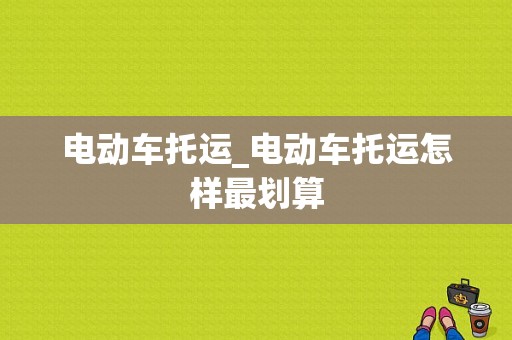 电动车托运_电动车托运怎样最划算